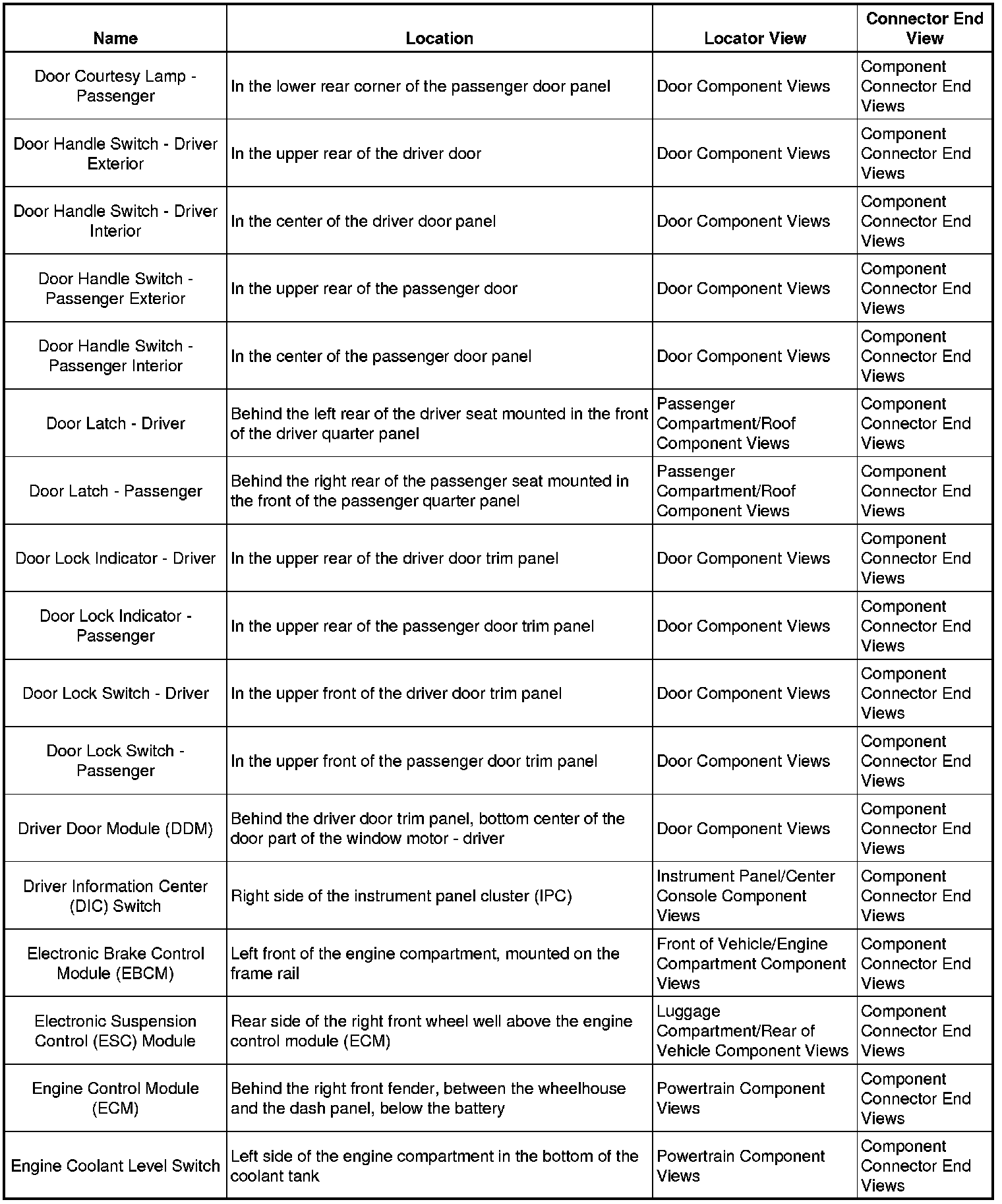 | Name | Location | Locator View | Connector End View |
|---|---|---|---|
| Door Courtesy Lamp - Passenger | In the lower rear corner of the passenger door panel | Door Component Views | Component Connector End Views |
| Door Handle Switch - Driver Exterior | In the upper rear of the driver door | Door Component Views | Component Connector End Views |
| Door Handle Switch - Driver Interior | In the center of the driver door panel | Door Component Views | Component Connector End Views |
| Door Handle Switch - Passenger Exterior | In the upper rear of the passenger door | Door Component Views | Component Connector End Views |
| Door Handle Switch - Passenger Interior | In the center of the passenger door panel | Door Component Views | Component Connector End Views |
| Door Latch - Driver | Behind the left rear of the driver seat mounted in the front of the driver quarter panel | Passenger Compartment/Roof Component Views | Component Connector End Views |
| Door Latch - Passenger | Behind the right rear of the passenger seat mounted in the front of the passenger quarter panel | Passenger Compartment/Roof Component Views | Component Connector End Views |
| Door Lock Indicator - Driver | In the upper rear of the driver door trim panel | Door Component Views | Component Connector End Views |
| Door Lock Indicator - Passenger | In the upper rear of the passenger door trim panel | Door Component Views | Component Connector End Views |
| Door Lock Switch - Driver | In the upper front of the driver door trim panel | Door Component Views | Component Connector End Views |
| Door Lock Switch - Passenger | In the upper front of the passenger door trim panel | Door Component Views | Component Connector End Views |
| Driver Door Module (DDM) | Behind the driver door trim panel, bottom center of the door part of the window motor - driver | Door Component Views | Component Connector End Views |
| Driver Information Center (DIC) Switch | Right side of the instrument panel cluster (IPC) | Instrument Panel/Center Console Component Views | Component Connector End Views |
| Electronic Brake Control Module (EBCM) | Left front of the engine compartment, mounted on the frame rail | Front of Vehicle/Engine Compartment Component Views | Component Connector End Views |
| Electronic Suspension Control (ESC) Module | Rear side of the right front wheel well above the engine control module (ECM) | Luggage Compartment/Rear of Vehicle Component Views | Component Connector End Views |
| Engine Control Module (ECM) | Behind the right front fender, between the wheelhouse and the dash panel, below the battery | Powertrain Component Views | Component Connector End Views |
| Engine Coolant Level Switch | Left side of the engine compartment in the bottom of the coolant tank | Powertrain Component Views | Component Connector End Views |